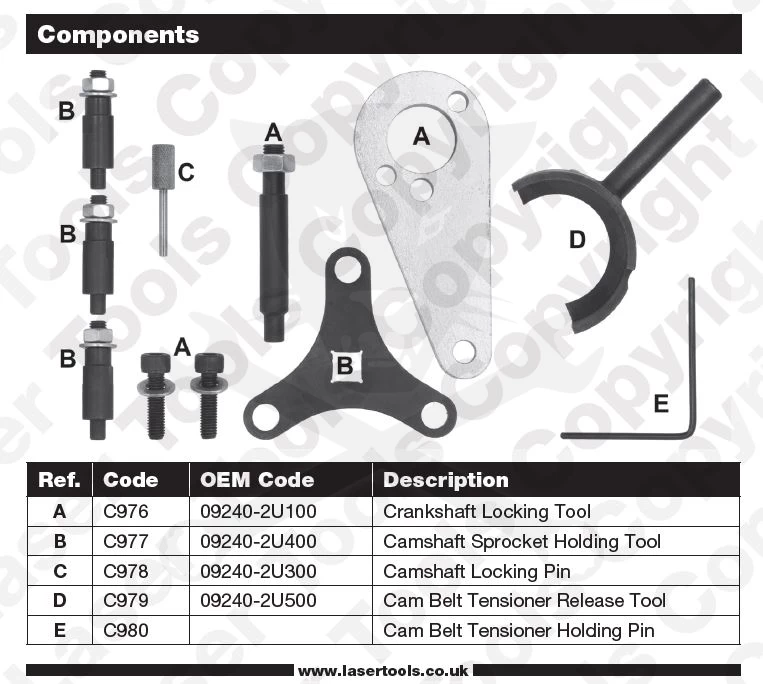 Components

B

C

A

A

B

D

B

A

B

E

| Ref. | Code | OEM Code | Description |
|---|---|---|---|
| A | C976 | 09240-2U100 | Crankshaft Locking Tool |
| B | C977 | 09240-2U400 | Camshaft Sprocket Holding Tool |
| C | C978 | 09240-2U300 | Camshaft Locking Pin |
| D | C979 | 09240-2U500 | Cam Belt Tensioner Release Tool |
| E | C980 | | Cam Belt Tensioner Holding Pin |

www.lasertools.co.uk

Laser Tools Copyright